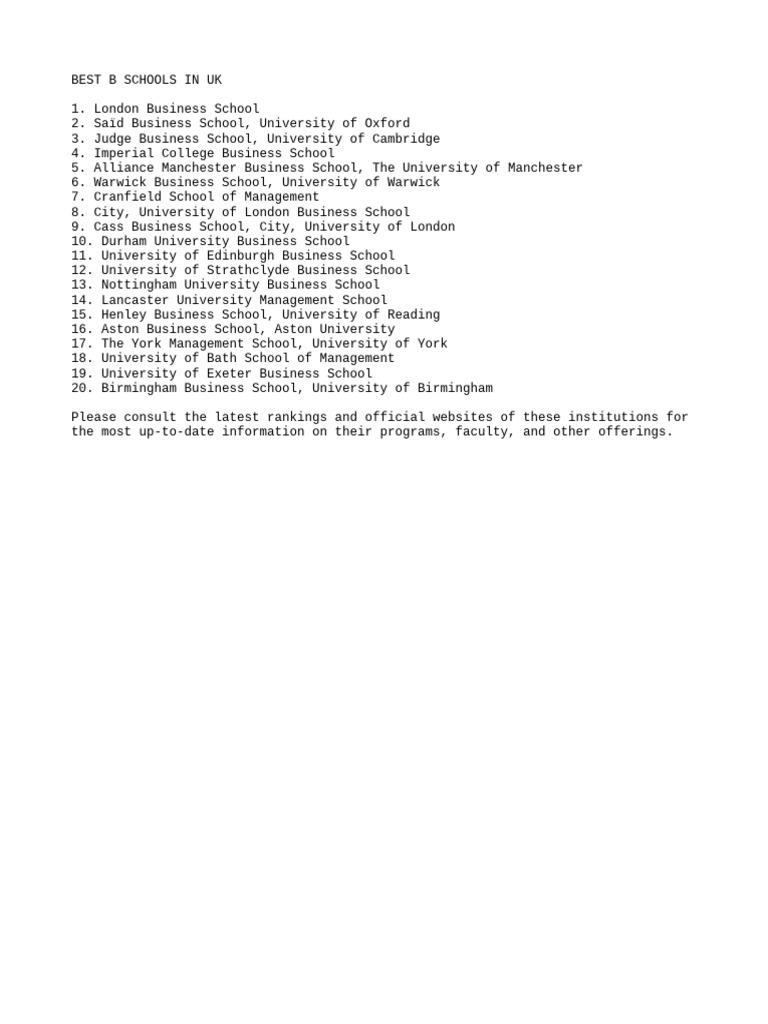 BEST B SCHOOLS IN UK

1. London Business School
2. Said Business School, University of Oxford
3. Judge Business School, University of Cambridge
4. Imperial College Business School
5. Alliance Manchester Business School, The University of Manchester
6. Warwick Business School, University of Warwick
7. Cranfield School of Management
8. City, University of London Business School
9. Cass Business School, City, University of London
10. Durham University Business School
11. University of Edinburgh Business School
12. University of Strathclyde Business School
13. Nottingham University Business School
14. Lancaster University Management School
15. Henley Business School, University of Reading
16. Aston Business School, Aston University
17. The York Management School, University of York
18. University of Bath School of Management
19. University of Exeter Business School
20. Birmingham Business School, University of Birmingham

Please consult the latest rankings and official websites of these institutions for the most up-to-date information on their programs, faculty, and other offerings.